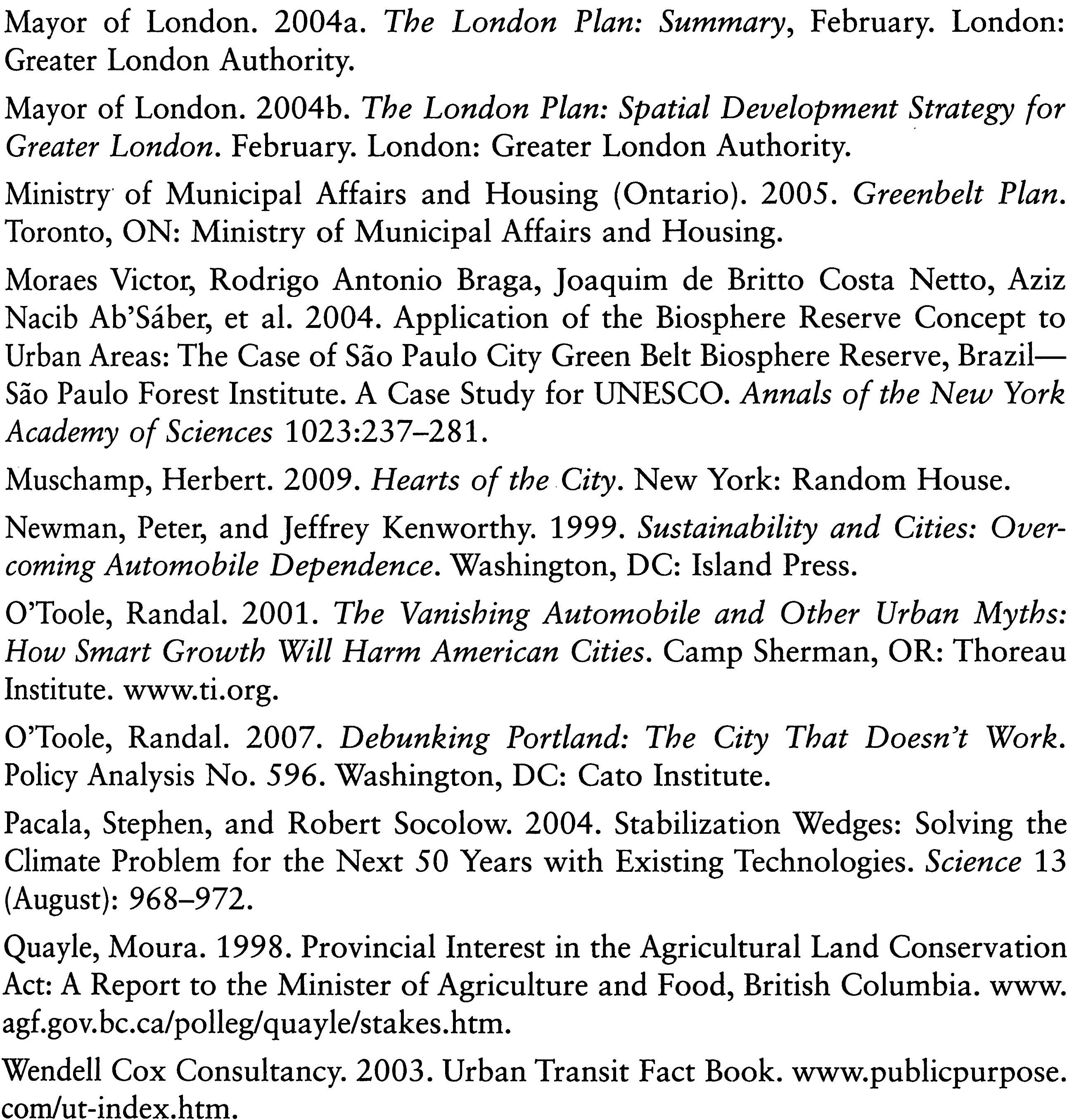 Mayor of London. 2004a. The London Plan: Summary, February. London: Greater London Authority.

Mayor of London. 2004b. The London Plan: Spatial Development Strategy for Greater London. February. London: Greater London Authority.

Ministry of Municipal Affairs and Housing (Ontario). 2005. Greenbelt Plan. Toronto, ON: Ministry of Municipal Affairs and Housing.

Moraes Victor, Rodrigo Antonio Braga, Joaquim de Britto Costa Netto, Aziz Nacib Ab'Sáber, et al. 2004. Application of the Biosphere Reserve Concept to Urban Areas: The Case of São Paulo City Green Belt Biosphere Reserve, Brazil—São Paulo Forest Institute. A Case Study for UNESCO. Annals of the New York Academy of Sciences 1023:237–281.

Muschamp, Herbert. 2009. Hearts of the City. New York: Random House.

Newman, Peter, and Jeffrey Kenworthy. 1999. Sustainability and Cities: Overcoming Automobile Dependence. Washington, DC: Island Press.

O'Toole, Randal. 2001. The Vanishing Automobile and Other Urban Myths: How Smart Growth Will Harm American Cities. Camp Sherman, OR: Thoreau Institute. www.ti.org.

O'Toole, Randal. 2007. Debunking Portland: The City That Doesn't Work. Policy Analysis No. 596. Washington, DC: Cato Institute.

Pacala, Stephen, and Robert Socolow. 2004. Stabilization Wedges: Solving the Climate Problem for the Next 50 Years with Existing Technologies. Science 13 (August): 968–972.

Quayle, Moura. 1998. Provincial Interest in the Agricultural Land Conservation Act: A Report to the Minister of Agriculture and Food, British Columbia. www.agf.gov.bc.ca/polleg/quayle/stakes.htm.

Wendell Cox Consultancy. 2003. Urban Transit Fact Book. www.publicpurpose.com/ut-index.htm.